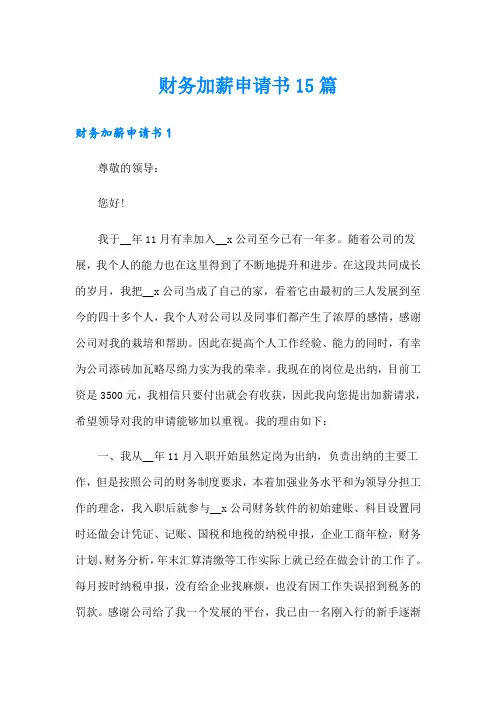 财务加薪申请书15篇

财务加薪申请书1

尊敬的领导：

您好!

我于__年11月有幸加入__x公司至今已有一年多。随着公司的发展，我个人的能力也在这里得到了不断地提升和进步。在这段共同成长的岁月，我把__x公司当成了自己的家，看着它由最初的三人发展到至今的四十多个人，我个人对公司以及同事们都产生了浓厚的感情，感谢公司对我的栽培和帮助。因此在提高个人工作经验、能力的同时，有幸为公司添砖加瓦略尽绵力实为我的荣幸。我现在的岗位是出纳，目前工资是3500元，我相信只要付出就会有收获，因此我向您提出加薪请求，希望领导对我的申请能够加以重视。我的理由如下：

一、我从__年11月入职开始虽然定岗为出纳，负责出纳的主要工作，但是按照公司的财务制度要求，本着加强业务水平和为领导分担工作的理念，我入职后就参与__x公司财务软件的初始建账、科目设置同时还做会计凭证、记账、国税和地税的纳税申报，企业工商年检，财务计划、财务分析，年末汇算清缴等工作实际上就已经在做会计的工作了。每月按时纳税申报，没有给企业找麻烦，也没有因工作失误招到税务的罚款。感谢公司给了我一个发展的平台，我已由一名刚入行的新手逐渐